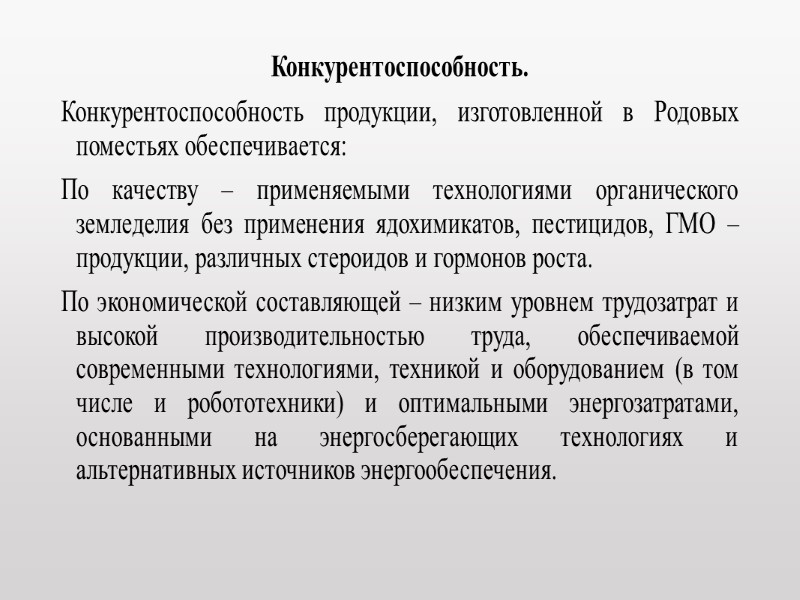 Конкурентоспособность.

Конкурентоспособность продукции, изготовленной в Родовых поместьях обеспечивается:

По качеству – применяемыми технологиями органического земледелия без применения ядохимикатов, пестицидов, ГМО – продукции, различных стероидов и гормонов роста.

По экономической составляющей – низким уровнем трудозатрат и высокой производительностью труда, обеспечиваемой современными технологиями, техникой и оборудованием (в том числе и робототехники) и оптимальными энергозатратами, основанными на энергосберегающих технологиях и альтернативных источников энергообеспечения.